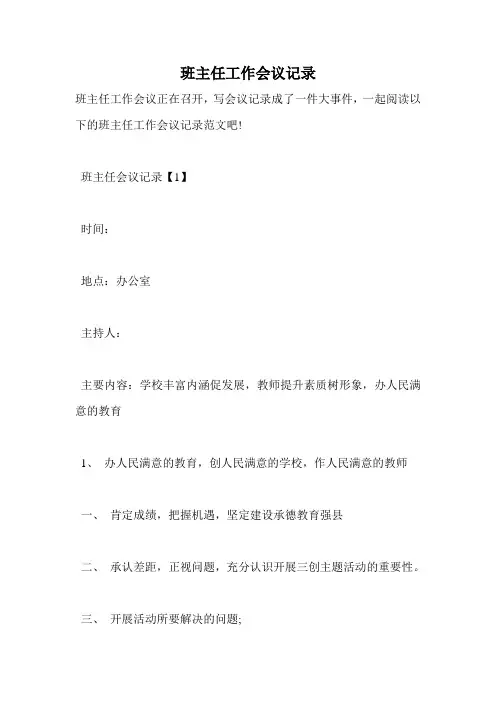 班主任工作会议记录

班主任工作会议正在召开，写会议记录成了一件大事件，一起阅读以下的班主任工作会议记录范文吧!

班主任会议记录【1】

时间：

地点：办公室

主持人：

主要内容：学校丰富内涵促发展，教师提升素质树形象，办人民满意的教育

1、 办人民满意的教育，创人民满意的学校，作人民满意的教师

一、 肯定成绩，把握机遇，坚定建设承德教育强县

二、 承认差距，正视问题，充分认识开展三创主题活动的重要性。

三、 开展活动所要解决的问题;